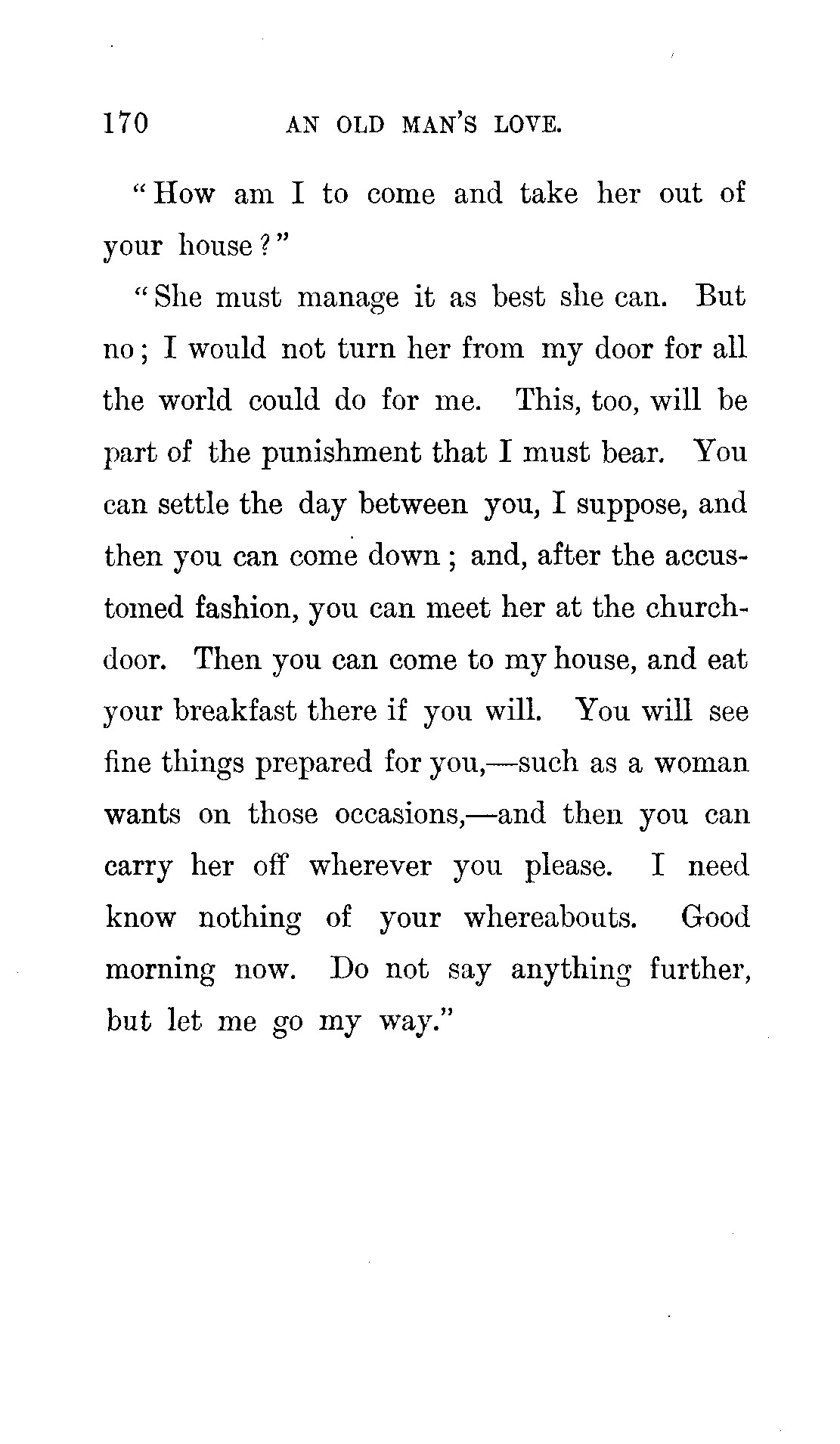 170 AN OLD MAN'S LOVE.

"How am I to come and take her out of your house?"

"She must manage it as best she can. But no; I would not turn her from my door for all the world could do for me. This, too, will be part of the punishment that I must bear. You can settle the day between you, I suppose, and then you can come down; and, after the accustomed fashion, you can meet her at the church-door. Then you can come to my house, and eat your breakfast there if you will. You will see fine things prepared for you,—such as a woman wants on those occasions,—and then you can carry her off wherever you please. I need know nothing of your whereabouts. Good morning now. Do not say anything further, but let me go my way."